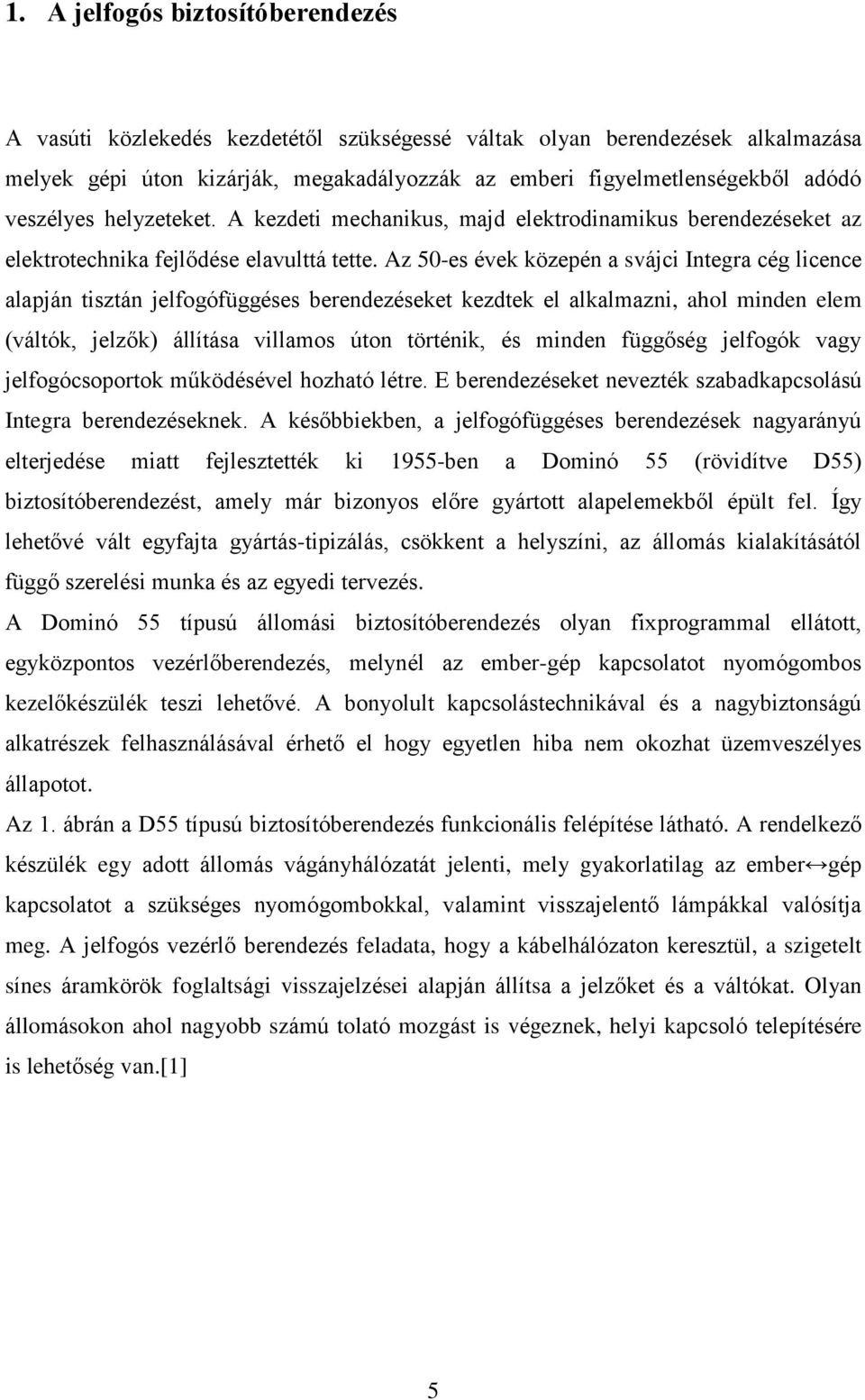 1. A jelfogós biztosítóberendezés

A vasúti közlekedés kezdetétől szükségessé váltak olyan berendezések alkalmazása melyek gépi úton kizárják, megakadályozzák az emberi figyelmetlenségekből adódó veszélyes helyzeteket. A kezdeti mechanikus, majd elektrodinamikus berendezéseket az elektrotechnika fejlődése elavulttá tette. Az 50-es évek közepén a svájci Integra cég licence alapján tisztán jelfogófüggéses berendezéseket kezdtek el alkalmazni, ahol minden elem (váltók, jelzők) állítása villamos úton történik, és minden függőség jelfogók vagy jelfogócsoportok működésével hozható létre. E berendezéseket nevezték szabadkapcsolású Integra berendezéseknek. A későbbiekben, a jelfogófüggéses berendezések nagyarányú elterjedése miatt fejlesztették ki 1955-ben a Dominó 55 (rövidítve D55) biztosítóberendezést, amely már bizonyos előre gyártott alapelemekből épült fel. Így lehetővé vált egyfajta gyártás-tipizálás, csökkent a helyszíni, az állomás kialakításától függő szerelési munka és az egyedi tervezés.
A Dominó 55 típusú állomási biztosítóberendezés olyan fixprogrammal ellátott, egyközpontos vezérlőberendezés, melynél az ember-gép kapcsolatot nyomógombos kezelőkészülék teszi lehetővé. A bonyolult kapcsolástechnikával és a nagybiztonságú alkatrészek felhasználásával érhető el hogy egyetlen hiba nem okozhat üzemveszélyes állapotot.
Az 1. ábrán a D55 típusú biztosítóberendezés funkcionális felépítése látható. A rendelkező készülék egy adott állomás vágányhálózatát jelenti, mely gyakorlatilag az ember↔gép kapcsolatot a szükséges nyomógombokkal, valamint visszajelentő lámpákkal valósítja meg. A jelfogós vezérlő berendezés feladata, hogy a kábelhálózaton keresztül, a szigetelt sínes áramkörök foglaltsági visszajelzései alapján állítsa a jelzőket és a váltókat. Olyan állomásokon ahol nagyobb számú tolató mozgást is végeznek, helyi kapcsoló telepítésére is lehetőség van.[1]

5